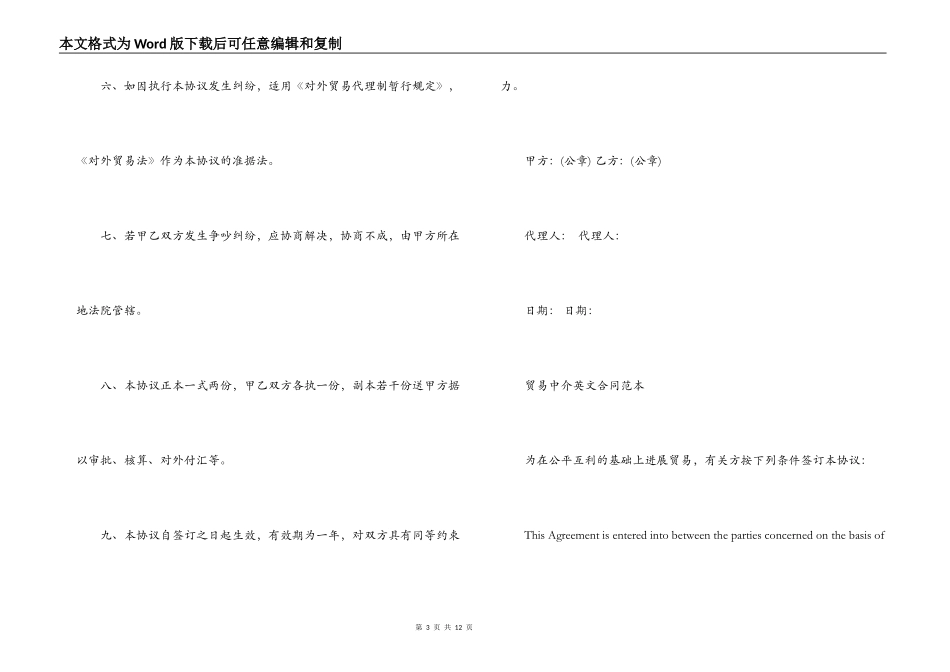 本文格式为Word版下载后可任意编辑和复制

六、如因执行本协议发生纠纷，适用《对外贸易代理制暂行规定》，《对外贸易法》作为本协议的准据法。

七、若甲乙双方发生争吵纠纷，应协商解决，协商不成，由甲方所在地法院管辖。

八、本协议正本一式两份，甲乙双方各执一份，副本若干份送甲方据以审批、核算、对外付汇等。

九、本协议自签订之日起生效，有效期为一年，对双方具有同等约束力。

甲方：(公章) 乙方：(公章)

代理人： 代理人：

日期： 日期：

贸易中介英文合同范本

为在公平互利的基础上进展贸易，有关方按下列条件签订本协议：

This Agreement is entered into between the parties concerned on the basis of

第 3 页 共 12 页